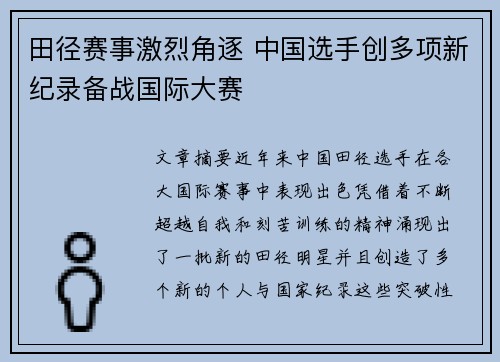 田径赛事激烈角逐 中国选手创多项新纪录备战国际大赛

文章摘要近年来中国田径选手在各大国际赛事中表现出色凭借着不断超越自我和刻苦训练的精神涌现出了一批新的田径明星并且创造了多个新的个人与国家纪录这些突破性